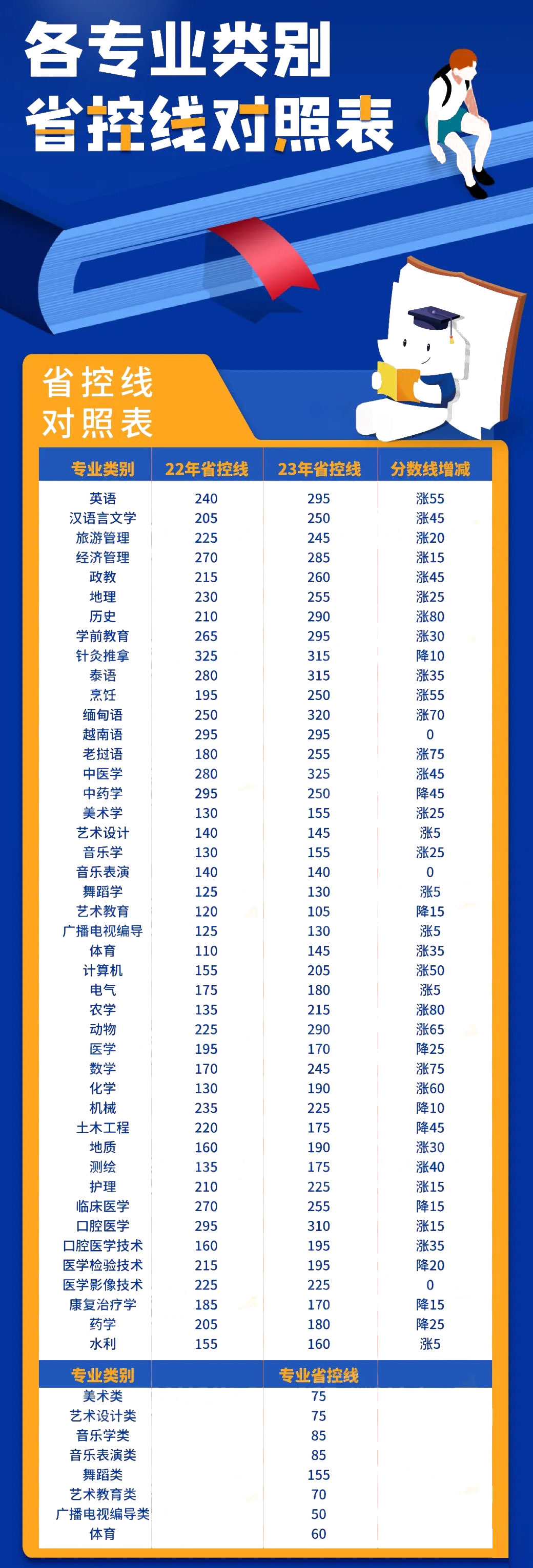 各专业类别
省控线对照表

省控线
对照表

| 专业类别 | 22年省控线 | 23年省控线 | 分数线增减 |
|---|---|---|---|
| 英语 | 240 | 295 | 涨55 |
| 汉语言文学 | 205 | 250 | 涨45 |
| 旅游管理 | 225 | 245 | 涨20 |
| 经济管理 | 270 | 285 | 涨15 |
| 政教 | 215 | 260 | 涨45 |
| 地理 | 230 | 255 | 涨25 |
| 历史 | 210 | 290 | 涨80 |
| 学前教育 | 265 | 295 | 涨30 |
| 针灸推拿 | 325 | 315 | 降10 |
| 泰语 | 280 | 315 | 涨35 |
| 烹饪 | 195 | 250 | 涨55 |
| 缅甸语 | 250 | 320 | 涨70 |
| 越南语 | 295 | 295 | 0 |
| 老挝语 | 180 | 255 | 涨75 |
| 中医学 | 280 | 325 | 涨45 |
| 中药学 | 295 | 250 | 降45 |
| 美术学 | 130 | 155 | 涨25 |
| 艺术设计 | 140 | 145 | 涨5 |
| 音乐学 | 130 | 155 | 涨25 |
| 音乐表演 | 140 | 140 | 0 |
| 舞蹈学 | 125 | 130 | 涨5 |
| 艺术教育 | 120 | 105 | 降15 |
| 广播电视编导 | 125 | 130 | 涨5 |
| 体育 | 110 | 145 | 涨35 |
| 计算机 | 155 | 205 | 涨50 |
| 电气 | 175 | 180 | 涨5 |
| 农学 | 135 | 215 | 涨80 |
| 动物 | 225 | 290 | 涨65 |
| 医学 | 195 | 170 | 降25 |
| 数学 | 170 | 245 | 涨75 |
| 化学 | 130 | 190 | 涨60 |
| 机械 | 235 | 225 | 降10 |
| 土木工程 | 220 | 175 | 降45 |
| 地质 | 160 | 190 | 涨30 |
| 测绘 | 135 | 175 | 涨40 |
| 护理 | 210 | 225 | 涨15 |
| 临床医学 | 270 | 255 | 降15 |
| 口腔医学 | 295 | 310 | 涨15 |
| 口腔医学技术 | 160 | 195 | 涨35 |
| 医学检验技术 | 215 | 195 | 降20 |
| 医学影像技术 | 225 | 225 | 0 |
| 康复治疗学 | 185 | 170 | 降15 |
| 药学 | 205 | 180 | 降25 |
| 水利 | 155 | 160 | 涨5 |

| 专业类别 | 专业省控线 |
|---|---|
| 美术类 | 75 |
| 艺术设计类 | 75 |
| 音乐学类 | 85 |
| 音乐表演类 | 85 |
| 舞蹈类 | 155 |
| 艺术教育类 | 70 |
| 广播电视编导类 | 50 |
| 体育 | 60 |